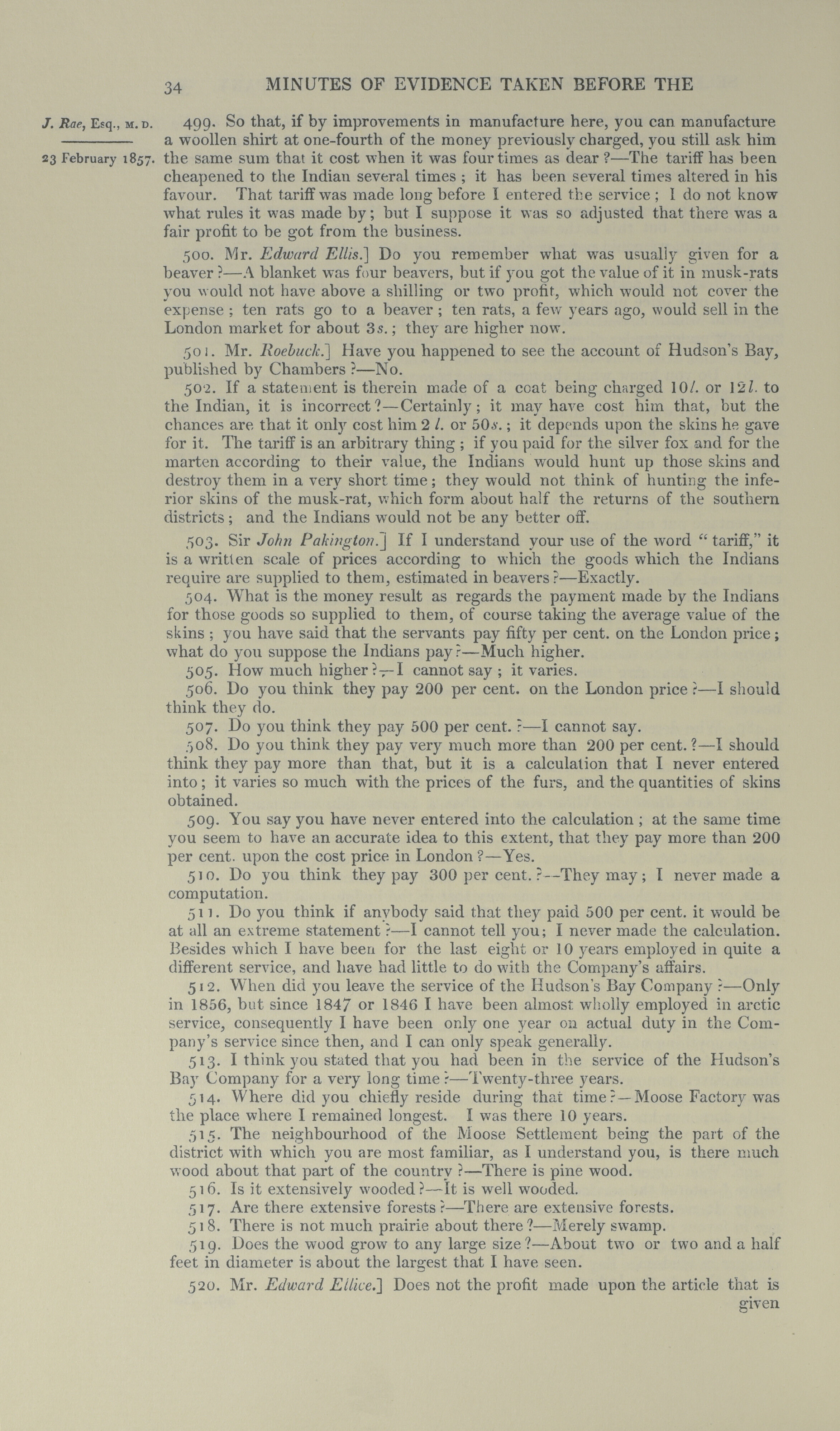 34 MINUTES OF EVIDENCE TAKEN BEFORE THE

J. Rae, Esq., M. D.

23 February 1857.

499. So that, if by improvements in manufacture here, you can manufacture a woollen shirt at one-fourth of the money previously charged, you still ask him the same sum that it cost when it was four times as dear?—The tariff has been cheapened to the Indian several times; it has been several times altered in his favour. That tariff was made long before I entered the service; I do not know what rules it was made by; but I suppose it was so adjusted that there was a fair profit to be got from the business.

500. Mr. Edward Ellis.] Do you remember what was usually given for a beaver?—A blanket was four beavers, but if you got the value of it in musk-rats you would not have above a shilling or two profit, which would not cover the expense; ten rats go to a beaver; ten rats, a few years ago, would sell in the London market for about 3s.; they are higher now.

501. Mr. Roebuck.] Have you happened to see the account of Hudson's Bay, published by Chambers?—No.

502. If a statement is therein made of a coat being charged 10l. or 12l. to the Indian, it is incorrect?—Certainly; it may have cost him that, but the chances are that it only cost him 2 l. or 50s.; it depends upon the skins he gave for it. The tariff is an arbitrary thing; if you paid for the silver fox and for the marten according to their value, the Indians would hunt up those skins and destroy them in a very short time; they would not think of hunting the inferior skins of the musk-rat, which form about half the returns of the southern districts; and the Indians would not be any better off.

503. Sir John Pakington.] If I understand your use of the word "tariff," it is a written scale of prices according to which the goods which the Indians require are supplied to them, estimated in beavers?—Exactly.

504. What is the money result as regards the payment made by the Indians for those goods so supplied to them, of course taking the average value of the skins; you have said that the servants pay fifty per cent. on the London price; what do you suppose the Indians pay?—Much higher.

505. How much higher?—I cannot say; it varies.

506. Do you think they pay 200 per cent. on the London price?—I should think they do.

507. Do you think they pay 500 per cent.?—I cannot say.

508. Do you think they pay very much more than 200 per cent.?—I should think they pay more than that, but it is a calculation that I never entered into; it varies so much with the prices of the furs, and the quantities of skins obtained.

509. You say you have never entered into the calculation; at the same time you seem to have an accurate idea to this extent, that they pay more than 200 per cent. upon the cost price in London?—Yes.

510. Do you think they pay 300 per cent.?—They may; I never made a computation.

511. Do you think if anybody said that they paid 500 per cent. it would be at all an extreme statement?—I cannot tell you; I never made the calculation. Besides which I have been for the last eight or 10 years employed in quite a different service, and have had little to do with the Company's affairs.

512. When did you leave the service of the Hudson's Bay Company?—Only in 1856, but since 1847 or 1846 I have been almost wholly employed in arctic service, consequently I have been only one year on actual duty in the Company's service since then, and I can only speak generally.

513. I think you stated that you had been in the service of the Hudson's Bay Company for a very long time?—Twenty-three years.

514. Where did you chiefly reside during that time?—Moose Factory was the place where I remained longest. I was there 10 years.

515. The neighbourhood of the Moose Settlement being the part of the district with which you are most familiar, as I understand you, is there much wood about that part of the country?—There is pine wood.

516. Is it extensively wooded?—It is well wooded.

517. Are there extensive forests?—There are extensive forests.

518. There is not much prairie about there?—Merely swamp.

519. Does the wood grow to any large size?—About two or two and a half feet in diameter is about the largest that I have seen.

520. Mr. Edward Ellice.] Does not the profit made upon the article that is given